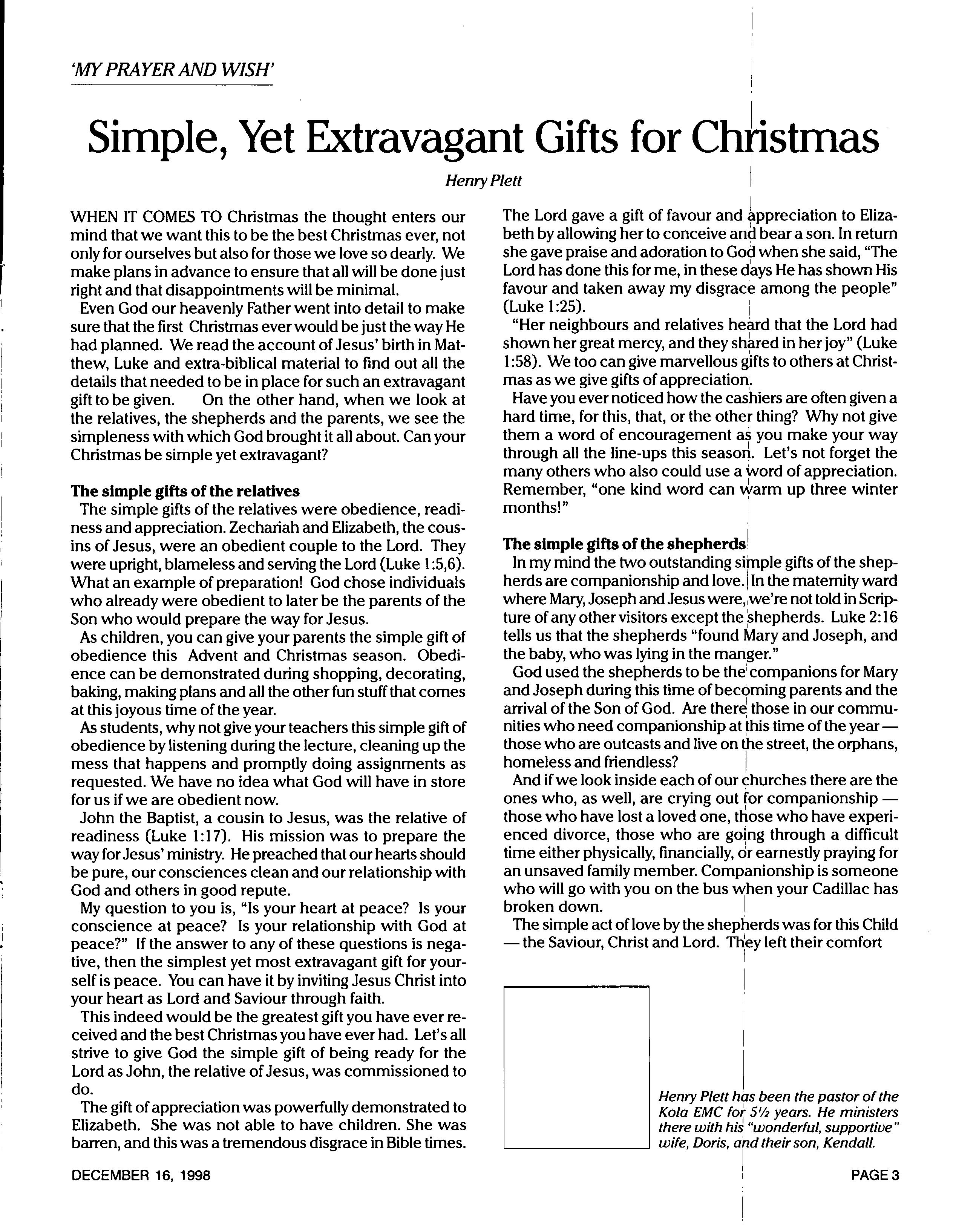 'MY PRAYER AND WISH'

Simple, Yet Extravagant Gifts for Christmas

Henry Plett

WHEN IT COMES TO Christmas the thought enters our mind that we want this to be the best Christmas ever, not only for ourselves but also for those we love so dearly. We make plans in advance to ensure that all will be done just right and that disappointments will be minimal.

Even God our heavenly Father went into detail to make sure that the first Christmas ever would be just the way He had planned. We read the account of Jesus' birth in Matthew, Luke and extra-biblical material to find out all the details that needed to be in place for such an extravagant gift to be given. On the other hand, when we look at the relatives, the shepherds and the parents, we see the simpleness with which God brought it all about. Can your Christmas be simple yet extravagant?

The simple gifts of the relatives

The simple gifts of the relatives were obedience, readiness and appreciation. Zechariah and Elizabeth, the cousins of Jesus, were an obedient couple to the Lord. They were upright, blameless and serving the Lord (Luke 1:5,6). What an example of preparation! God chose individuals who already were obedient to later be the parents of the Son who would prepare the way for Jesus.

As children, you can give your parents the simple gift of obedience this Advent and Christmas season. Obedience can be demonstrated during shopping, decorating, baking, making plans and all the other fun stuff that comes at this joyous time of the year.

As students, why not give your teachers this simple gift of obedience by listening during the lecture, cleaning up the mess that happens and promptly doing assignments as requested. We have no idea what God will have in store for us if we are obedient now.

John the Baptist, a cousin to Jesus, was the relative of readiness (Luke 1:17). His mission was to prepare the way for Jesus' ministry. He preached that our hearts should be pure, our consciences clean and our relationship with God and others in good repute.

My question to you is, "Is your heart at peace? Is your conscience at peace? Is your relationship with God at peace?" If the answer to any of these questions is negative, then the simplest yet most extravagant gift for yourself is peace. You can have it by inviting Jesus Christ into your heart as Lord and Saviour through faith.

This indeed would be the greatest gift you have ever received and the best Christmas you have ever had. Let's all strive to give God the simple gift of being ready for the Lord as John, the relative of Jesus, was commissioned to do.

The gift of appreciation was powerfully demonstrated to Elizabeth. She was not able to have children. She was barren, and this was a tremendous disgrace in Bible times. The Lord gave a gift of favour and appreciation to Elizabeth by allowing her to conceive and bear a son. In return she gave praise and adoration to God when she said, "The Lord has done this for me, in these days He has shown His favour and taken away my disgrace among the people" (Luke 1:25).

"Her neighbours and relatives heard that the Lord had shown her great mercy, and they shared in her joy" (Luke 1:58). We too can give marvellous gifts to others at Christmas as we give gifts of appreciation.

Have you ever noticed how the cashiers are often given a hard time, for this, that, or the other thing? Why not give them a word of encouragement as you make your way through all the line-ups this season. Let's not forget the many others who also could use a word of appreciation. Remember, "one kind word can warm up three winter months!"

The simple gifts of the shepherds

In my mind the two outstanding simple gifts of the shepherds are companionship and love. In the maternity ward where Mary, Joseph and Jesus were, we're not told in Scripture of any other visitors except the shepherds. Luke 2:16 tells us that the shepherds "found Mary and Joseph, and the baby, who was lying in the manger."

God used the shepherds to be the companions for Mary and Joseph during this time of becoming parents and the arrival of the Son of God. Are there those in our communities who need companionship at this time of the year — those who are outcasts and live on the street, the orphans, homeless and friendless?

And if we look inside each of our churches there are the ones who, as well, are crying out for companionship — those who have lost a loved one, those who have experienced divorce, those who are going through a difficult time either physically, financially, or earnestly praying for an unsaved family member. Companionship is someone who will go with you on the bus when your Cadillac has broken down.

The simple act of love by the shepherds was for this Child — the Saviour, Christ and Lord. They left their comfort

Henry Plett has been the pastor of the Kola EMC for 5½ years. He ministers there with his "wonderful, supportive" wife, Doris, and their son, Kendall.

DECEMBER 16, 1998

PAGE 3